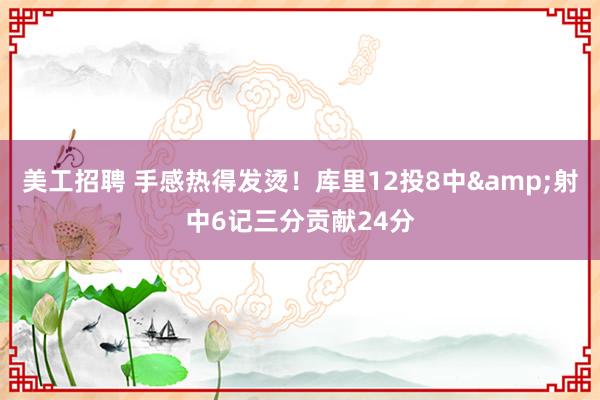 美工招聘 手感热得发烫！库里12投8中&amp;射中6记三分贡献24分